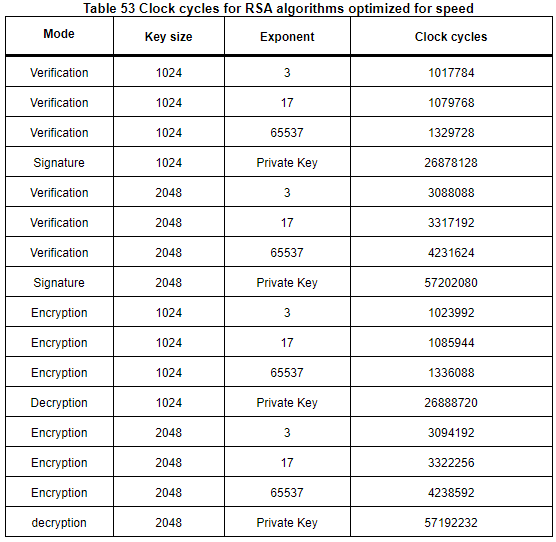 Table 53 Clock cycles for RSA algorithms optimized for speed

| Mode | Key size | Exponent | Clock cycles |
|---|---|---|---|
| Verification | 1024 | 3 | 1017784 |
| Verification | 1024 | 17 | 1079768 |
| Verification | 1024 | 65537 | 1329728 |
| Signature | 1024 | Private Key | 26878128 |
| Verification | 2048 | 3 | 3088088 |
| Verification | 2048 | 17 | 3317192 |
| Verification | 2048 | 65537 | 4231624 |
| Signature | 2048 | Private Key | 57202080 |
| Encryption | 1024 | 3 | 1023992 |
| Encryption | 1024 | 17 | 1085944 |
| Encryption | 1024 | 65537 | 1336088 |
| Decryption | 1024 | Private Key | 26888720 |
| Encryption | 2048 | 3 | 3094192 |
| Encryption | 2048 | 17 | 3322256 |
| Encryption | 2048 | 65537 | 4238592 |
| decryption | 2048 | Private Key | 57192232 |